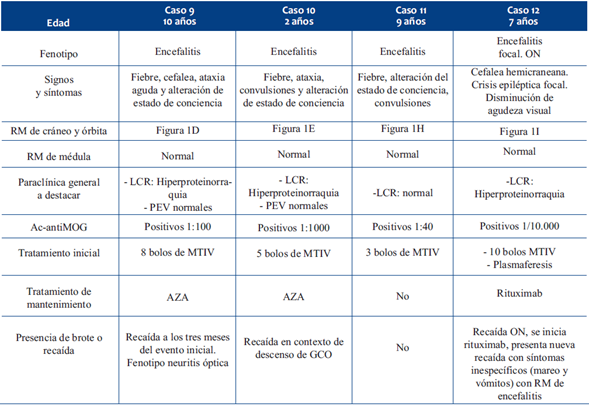 | Edad | Caso 9 10 años | Caso 10 2 años | Caso 11 9 años | Caso 12 7 años |
|---|---|---|---|---|
| Fenotipo | Encefalitis | Encefalitis | Encefalitis | Encefalitis focal. ON |
| Signos y síntomas | Fiebre, cefalea, ataxia aguda y alteración de estado de conciencia | Fiebre, ataxia, convulsiones y alteración de estado de conciencia | Fiebre, alteración del estado de conciencia, convulsiones | Cefalea hemicraneana. Crisis epiléptica focal. Disminución de agudeza visual |
| RM de cráneo y órbita | Figura 1D | Figura 1E | Figura 1H | Figura 1I |
| RM de médula | Normal | Normal | Normal | Normal |
| Paraclínica general a destacar | - LCR: Hiperproteinorraquia - PEV normales | - LCR: Hiperproteinorraquia - PEV normales | -LCR: normal | -LCR: Hiperproteinorraquia |
| Ac-antiMOG | Positivos 1:100 | Positivos 1:1000 | Positivos 1:40 | Positivos 1/10.000 |
| Tratamiento inicial | 8 bolos de MTIV | 5 bolos de MTIV | 3 bolos de MTIV | - 10 bolos MTIV - Plasmaferesis |
| Tratamiento de mantenimiento | AZA | AZA | No | Rituximab |
| Presencia de brote o recaída | Recaída a los tres meses del evento inicial. Fenotipo neuritis óptica | Recaída en contexto de descenso de GCO | No | Recaída ON, se inicia rituximab, presenta nueva recaída con síntomas inespecíficos (mareo y vómitos) con RM de encefalitis |